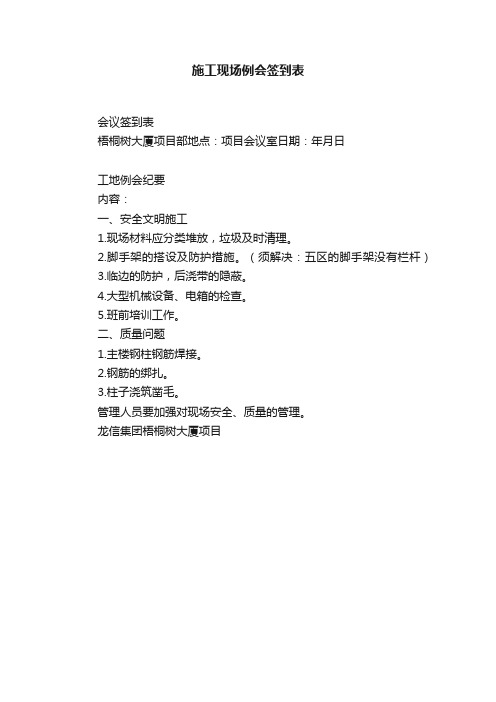 施工现场例会签到表

会议签到表
梧桐树大厦项目部地点：项目会议室日期：年月日

工地例会纪要
内容：
一、安全文明施工
1.现场材料应分类堆放，垃圾及时清理。
2.脚手架的搭设及防护措施。（须解决：五区的脚手架没有栏杆）
3.临边的防护，后浇带的隐蔽。
4.大型机械设备、电箱的检查。
5.班前培训工作。
二、质量问题
1.主楼钢柱钢筋焊接。
2.钢筋的绑扎。
3.柱子浇筑凿毛。
管理人员要加强对现场安全、质量的管理。
龙信集团梧桐树大厦项目